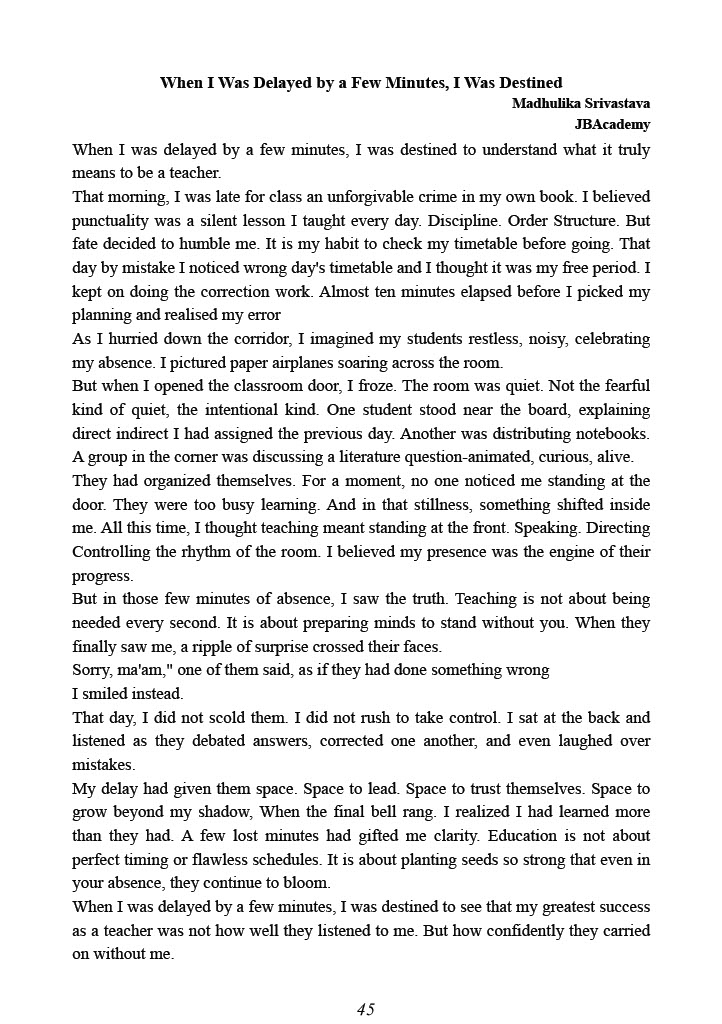 When I Was Delayed by a Few Minutes, I Was Destined

Madhulika Srivastava
JBAcademy

When I was delayed by a few minutes, I was destined to understand what it truly means to be a teacher.

That morning, I was late for class an unforgivable crime in my own book. I believed punctuality was a silent lesson I taught every day. Discipline. Order Structure. But fate decided to humble me. It is my habit to check my timetable before going. That day by mistake I noticed wrong day's timetable and I thought it was my free period. I kept on doing the correction work. Almost ten minutes elapsed before I picked my planning and realised my error

As I hurried down the corridor, I imagined my students restless, noisy, celebrating my absence. I pictured paper airplanes soaring across the room.

But when I opened the classroom door, I froze. The room was quiet. Not the fearful kind of quiet, the intentional kind. One student stood near the board, explaining direct indirect I had assigned the previous day. Another was distributing notebooks. A group in the corner was discussing a literature question-animated, curious, alive.

They had organized themselves. For a moment, no one noticed me standing at the door. They were too busy learning. And in that stillness, something shifted inside me. All this time, I thought teaching meant standing at the front. Speaking. Directing Controlling the rhythm of the room. I believed my presence was the engine of their progress.

But in those few minutes of absence, I saw the truth. Teaching is not about being needed every second. It is about preparing minds to stand without you. When they finally saw me, a ripple of surprise crossed their faces.

Sorry, ma'am," one of them said, as if they had done something wrong

I smiled instead.

That day, I did not scold them. I did not rush to take control. I sat at the back and listened as they debated answers, corrected one another, and even laughed over mistakes.

My delay had given them space. Space to lead. Space to trust themselves. Space to grow beyond my shadow, When the final bell rang. I realized I had learned more than they had. A few lost minutes had gifted me clarity. Education is not about perfect timing or flawless schedules. It is about planting seeds so strong that even in your absence, they continue to bloom.

When I was delayed by a few minutes, I was destined to see that my greatest success as a teacher was not how well they listened to me. But how confidently they carried on without me.

45